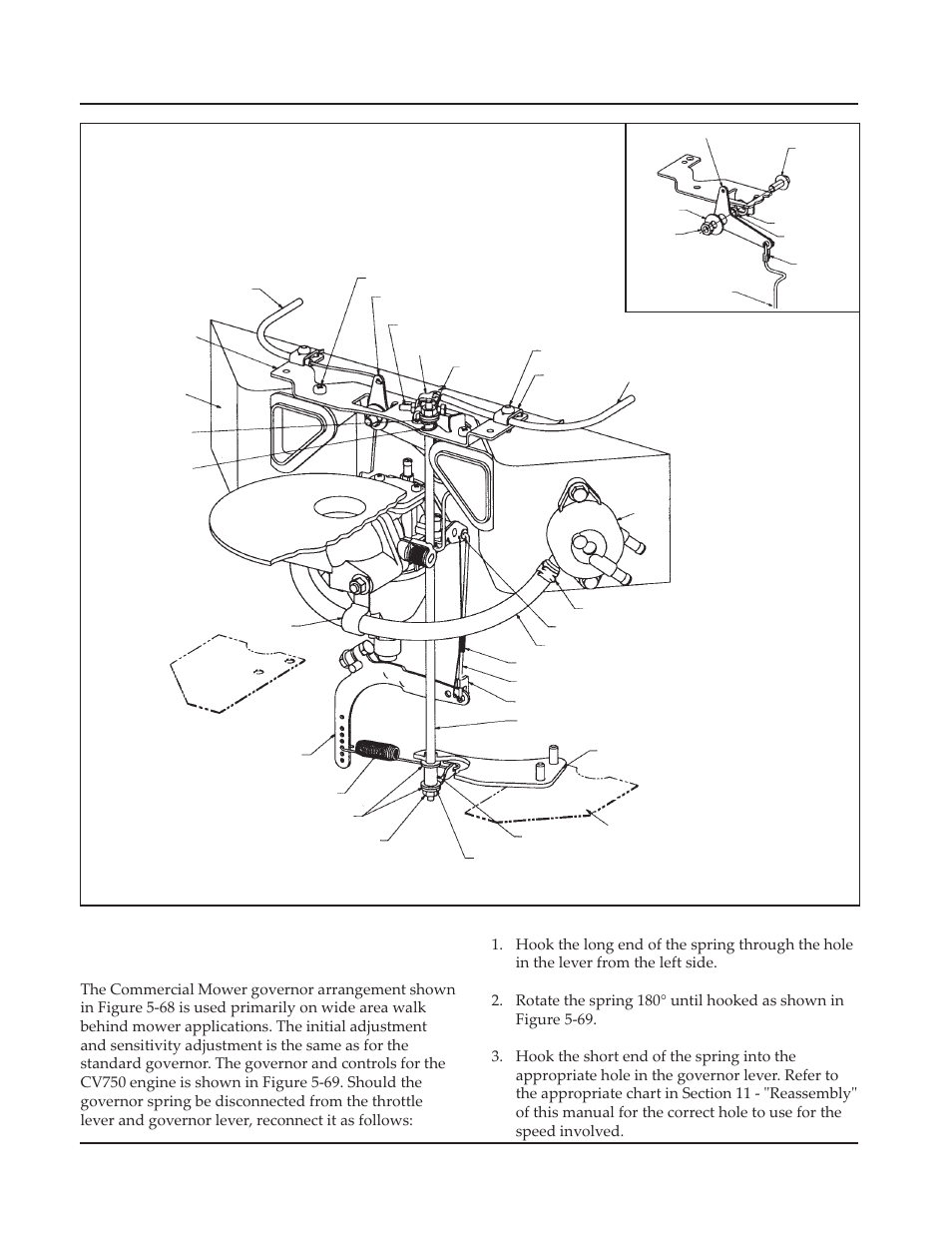 The Commercial Mower governor arrangement shown in Figure 5-68 is used primarily on wide area walk behind mower applications. The initial adjustment and sensitivity adjustment is the same as for the standard governor. The governor and controls for the CV750 engine is shown in Figure 5-69. Should the governor spring be disconnected from the throttle lever and governor lever, reconnect it as follows:

1. Hook the long end of the spring through the hole in the lever from the left side.

2. Rotate the spring 180° until hooked as shown in Figure 5-69.

3. Hook the short end of the spring into the appropriate hole in the governor lever. Refer to the appropriate chart in Section 11 - "Reassembly" of this manual for the correct hole to use for the speed involved.